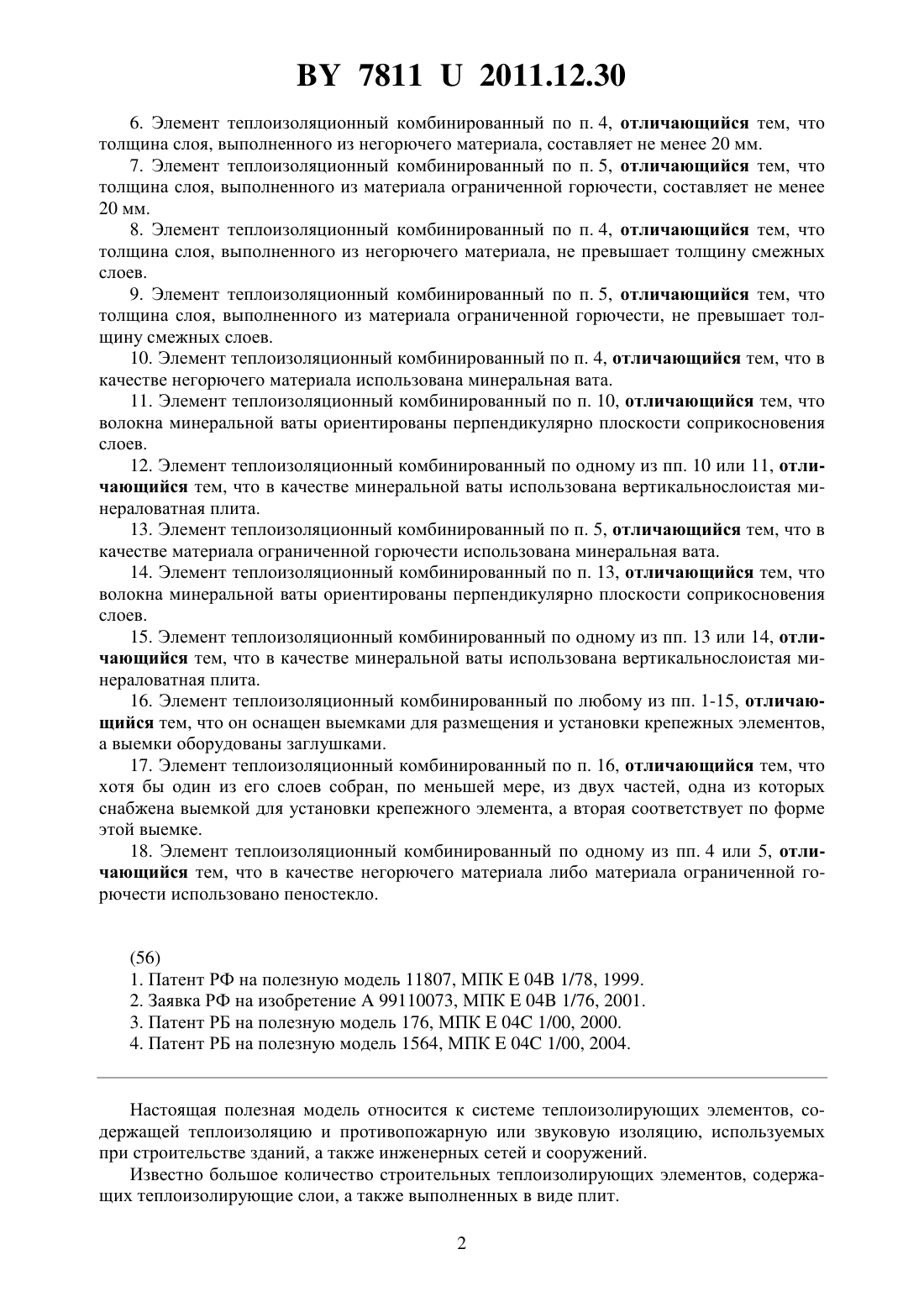 BY 7811 U 2011.12.30

6. Элемент теплоизоляционный комбинированный по п. 4, отличающийся тем, что толщина слоя, выполненного из негорючего материала, составляет не менее 20 мм.

7. Элемент теплоизоляционный комбинированный по п. 5, отличающийся тем, что толщина слоя, выполненного из материала ограниченной горючести, составляет не менее 20 мм.

8. Элемент теплоизоляционный комбинированный по п. 4, отличающийся тем, что толщина слоя, выполненного из негорючего материала, не превышает толщину смежных слоев.

9. Элемент теплоизоляционный комбинированный по п. 5, отличающийся тем, что толщина слоя, выполненного из материала ограниченной горючести, не превышает толщину смежных слоев.

10. Элемент теплоизоляционный комбинированный по п. 4, отличающийся тем, что в качестве негорючего материала использована минеральная вата.

11. Элемент теплоизоляционный комбинированный по п. 10, отличающийся тем, что волокна минеральной ваты ориентированы перпендикулярно плоскости соприкосновения слоев.

12. Элемент теплоизоляционный комбинированный по одному из пп. 10 или 11, отличающийся тем, что в качестве минеральной ваты использована вертикальнослоистая минераловатная плита.

13. Элемент теплоизоляционный комбинированный по п. 5, отличающийся тем, что в качестве материала ограниченной горючести использована минеральная вата.

14. Элемент теплоизоляционный комбинированный по п. 13, отличающийся тем, что волокна минеральной ваты ориентированы перпендикулярно плоскости соприкосновения слоев.

15. Элемент теплоизоляционный комбинированный по одному из пп. 13 или 14, отличающийся тем, что в качестве минеральной ваты использована вертикальнослоистая минераловатная плита.

16. Элемент теплоизоляционный комбинированный по любому из пп. 1-15, отличающийся тем, что он оснащен выемками для размещения и установки крепежных элементов, а выемки оборудованы заглушками.

17. Элемент теплоизоляционный комбинированный по п. 16, отличающийся тем, что хотя бы один из его слоев собран, по меньшей мере, из двух частей, одна из которых снабжена выемкой для установки крепежного элемента, а вторая соответствует по форме этой выемке.

18. Элемент теплоизоляционный комбинированный по одному из пп. 4 или 5, отличающийся тем, что в качестве негорючего материала либо материала ограниченной горючести использовано пеностекло.

(56)
1. Патент РФ на полезную модель 11807, МПК E 04B 1/78, 1999.
2. Заявка РФ на изобретение A 99110073, МПК E 04B 1/76, 2001.
3. Патент РБ на полезную модель 176, МПК E 04C 1/00, 2000.
4. Патент РБ на полезную модель 1564, МПК E 04C 1/00, 2004.

Настоящая полезная модель относится к системе теплоизолирующих элементов, содержащей теплоизоляцию и противопожарную или звуковую изоляцию, используемых при строительстве зданий, а также инженерных сетей и сооружений.

Известно большое количество строительных теплоизолирующих элементов, содержащих теплоизолирующие слои, а также выполненных в виде плит.

2